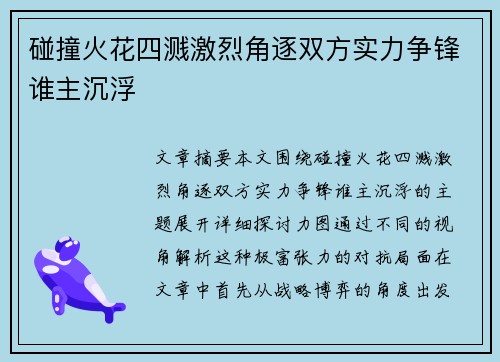 碰撞火花四溅激烈角逐双方实力争锋谁主沉浮

文章摘要本文围绕碰撞火花四溅激烈角逐双方实力争锋谁主沉浮的主题展开详细探讨力图通过不同的视角解析这种极富张力的对抗局面在文章中首先从战略博弈的角度出发